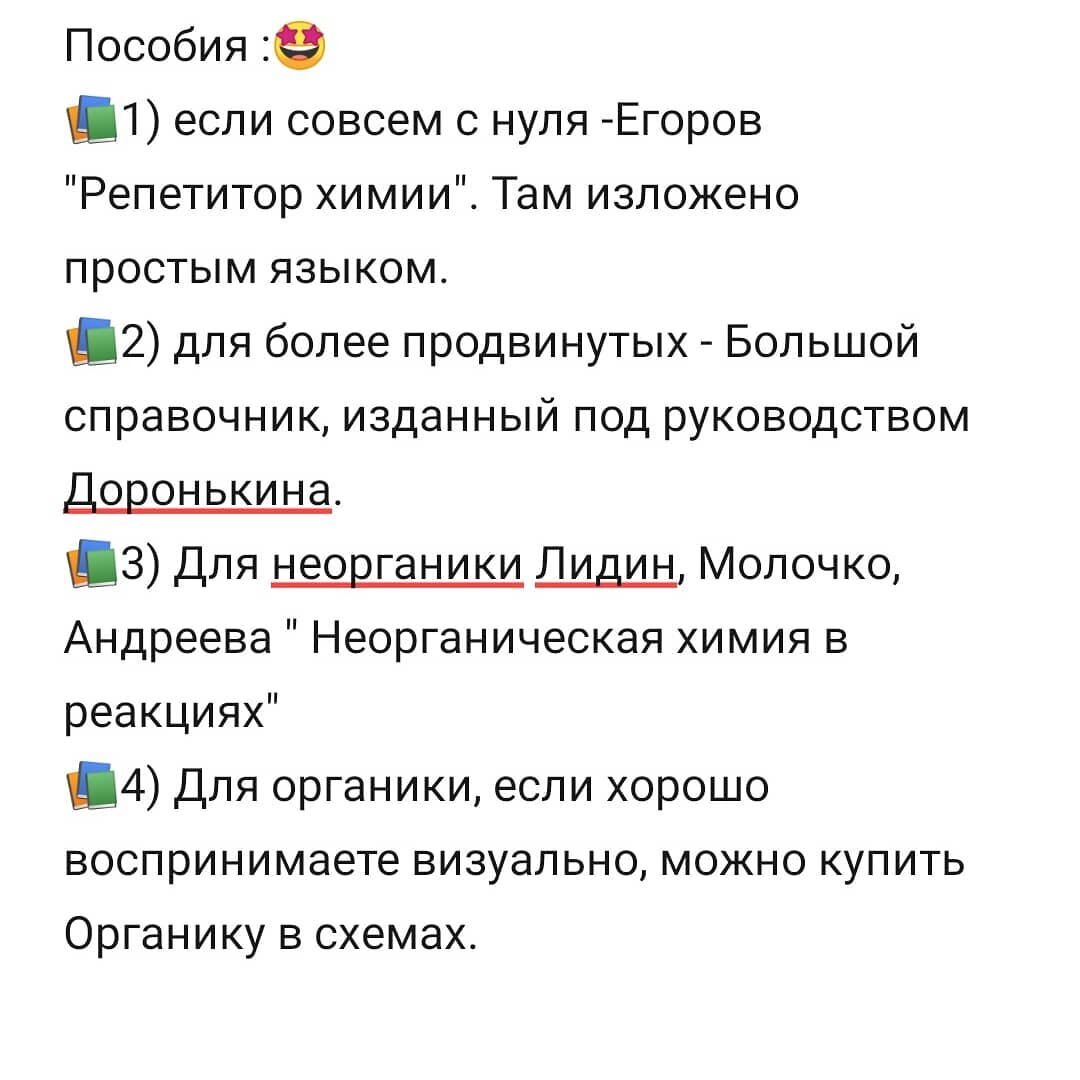 Пособия :🤩
📚1) если совсем с нуля -Егоров "Репетитор химии". Там изложено простым языком.
📚2) для более продвинутых - Большой справочник, изданный под руководством Доронькина.
📚3) Для неорганики Лидин, Молочко, Андреева " Неорганическая химия в реакциях"
📚4) Для органики, если хорошо воспринимаете визуально, можно купить Органику в схемах.